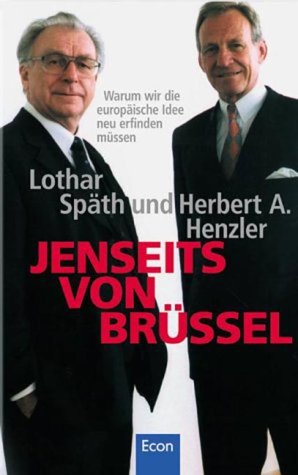 Warum wir die europäische Idee neu erfinden müssen

Lothar Späth und Herbert A. Henzler

JENSEITS VON BRÜSSEL

Econ